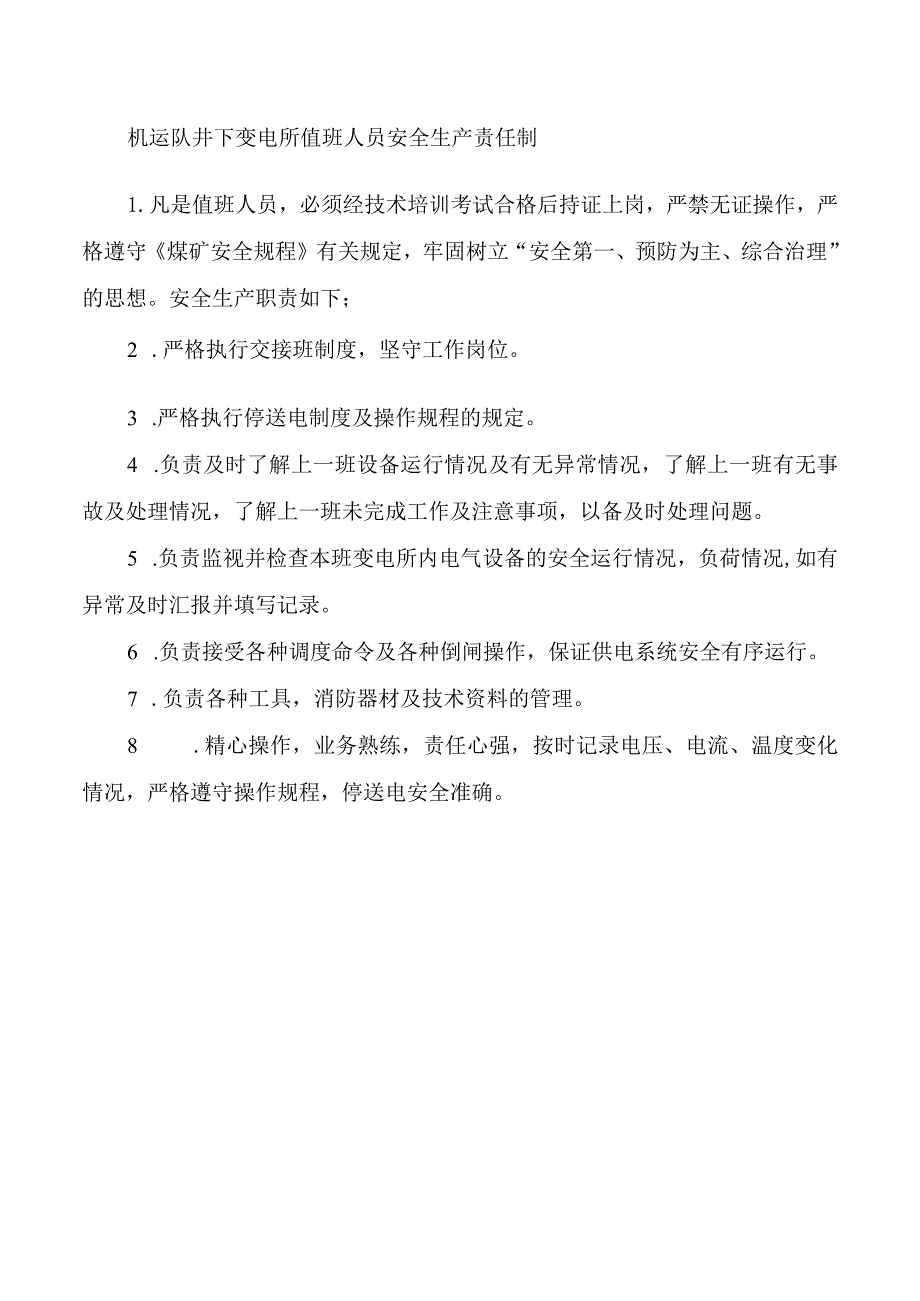 机运队井下变电所值班人员安全生产责任制

1. 凡是值班人员，必须经技术培训考试合格后持证上岗，严禁无证操作，严格遵守《煤矿安全规程》有关规定，牢固树立“安全第一、预防为主、综合治理”的思想。安全生产职责如下；

2 . 严格执行交接班制度，坚守工作岗位。

3 .严格执行停送电制度及操作规程的规定。

4 .负责及时了解上一班设备运行情况及有无异常情况，了解上一班有无事故及处理情况，了解上一班未完成工作及注意事项，以备及时处理问题。

5 .负责监视并检查本班变电所内电气设备的安全运行情况，负荷情况,如有异常及时汇报并填写记录。

6 .负责接受各种调度命令及各种倒闸操作，保证供电系统安全有序运行。

7 . 负责各种工具，消防器材及技术资料的管理。

8 . 精心操作，业务熟练，责任心强，按时记录电压、电流、温度变化情况，严格遵守操作规程，停送电安全准确。